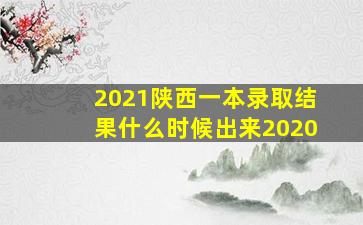 2021陕西一本录取结果什么时候出来2020